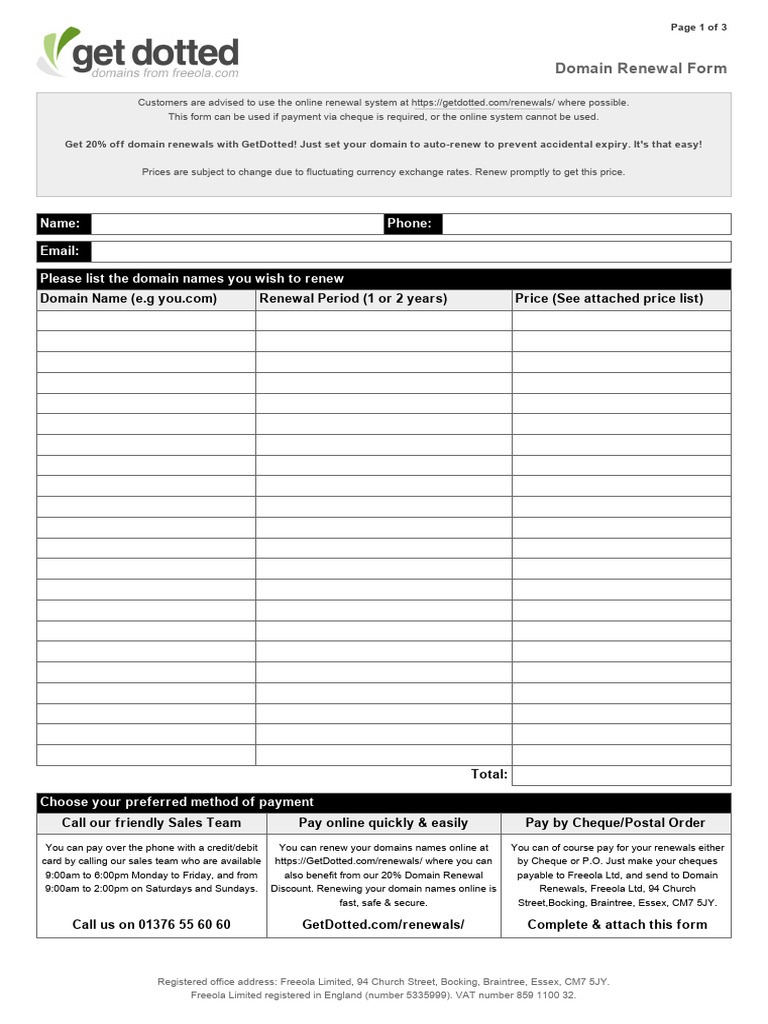 Page 1 of 3

get dotted
domains from freeola.com

Domain Renewal Form

Customers are advised to use the online renewal system at https://getdotted.com/renewals/ where possible. This form can be used if payment via cheque is required, or the online system cannot be used.

Get 20% off domain renewals with GetDotted! Just set your domain to auto-renew to prevent accidental expiry. It's that easy!

Prices are subject to change due to fluctuating currency exchange rates. Renew promptly to get this price.

Name: Phone:

Email:

Please list the domain names you wish to renew

| Domain Name (e.g you.com) | Renewal Period (1 or 2 years) | Price (See attached price list) |
|---|---|---|
| | | |
| | | |
| | | |
| | | |
| | | |
| | | |
| | | |
| | | |
| | | |
| | | |
| | | |
| | | |
| | | |
| | | |
| | | |
| | | |
| | | |
| | | |
| | | |
| | | |
| | | |
| | | |
| | Total: | |

Choose your preferred method of payment

| Call our friendly Sales Team | Pay online quickly & easily | Pay by Cheque/Postal Order |
|---|---|---|
| You can pay over the phone with a credit/debit card by calling our sales team who are available 9:00am to 6:00pm Monday to Friday, and from 9:00am to 2:00pm on Saturdays and Sundays. | You can renew your domains names online at https://GetDotted.com/renewals/ where you can also benefit from our 20% Domain Renewal Discount. Renewing your domain names online is fast, safe & secure. | You can of course pay for your renewals either by Cheque or P.O. Just make your cheques payable to Freeola Ltd, and send to Domain Renewals, Freeola Ltd, 94 Church Street,Bocking, Braintree, Essex, CM7 5JY. |
| Call us on 01376 55 60 60 | GetDotted.com/renewals/ | Complete & attach this form |

Registered office address: Freeola Limited, 94 Church Street, Bocking, Braintree, Essex, CM7 5JY.
Freeola Limited registered in England (number 5335999). VAT number 859 1100 32.